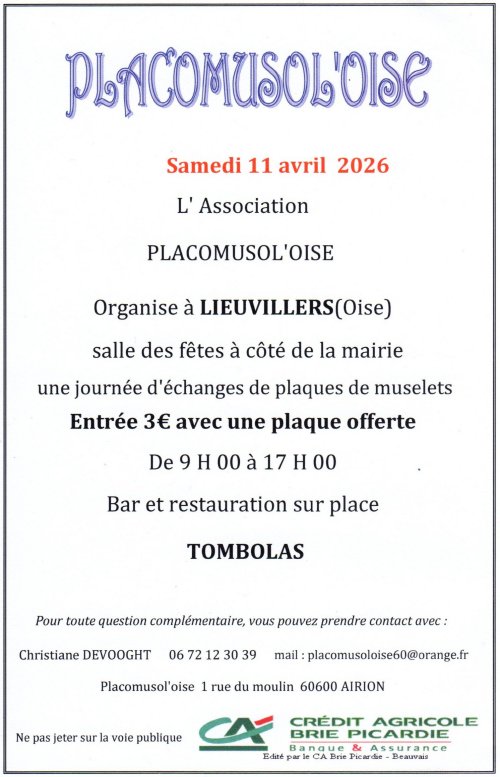 PLACOMUSOL'OISE

Samedi 11 avril 2026

L' Association

PLACOMUSOL'OISE

Organise à LIEUVILLERS(Oise)

salle des fêtes à côté de la mairie

une journée d'échanges de plaques de muselets

Entrée 3€ avec une plaque offerte

De 9 H 00 à 17 H 00

Bar et restauration sur place

TOMBOLAS

Pour toute question complémentaire, vous pouvez prendre contact avec :

Christiane DEVOOGHT 06 72 12 30 39 mail : placomusoloise60@orange.fr

Placomusol'oise 1 rue du moulin 60600 AIRION

Ne pas jeter sur la voie publique

CA CRÉDIT AGRICOLE BRIE PICARDIE Banque & Assurance

Edité par le CA Brie Picardie - Beauvais